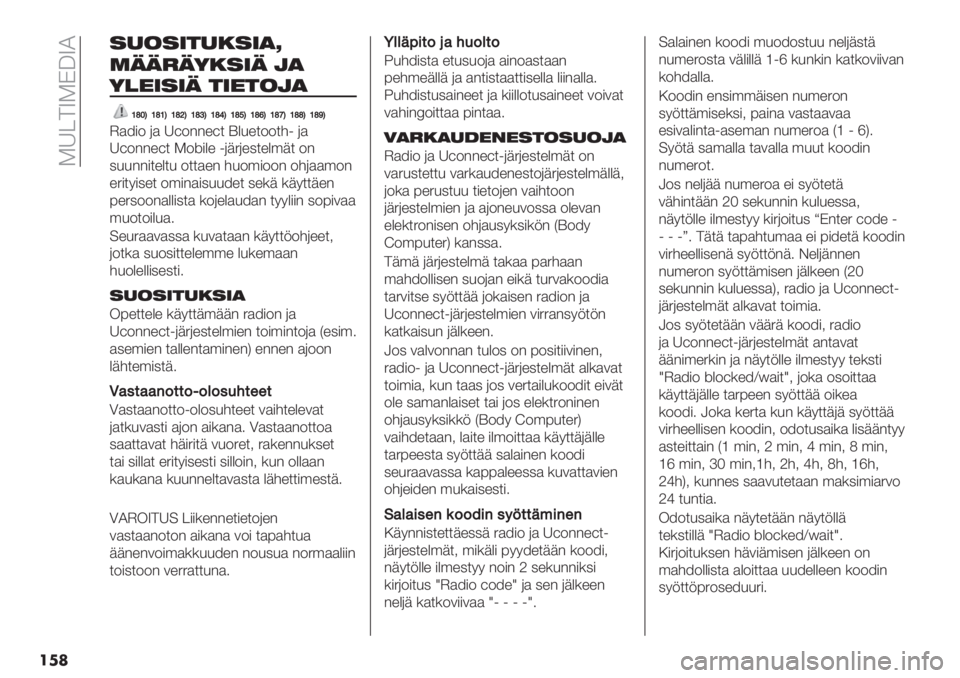 MULTIMEDIA

SUOSITUKSIA, MÄÄRÄYKSIÄ JA YLEISIÄ TIETOJA

180) 181) 182) 183) 184) 185) 186) 187) 188) 189)

Radio ja Uconnect Bluetooth- ja Uconnect Mobile -järjestelmät on suunniteltu ottaen huomioon ohjaamon erityiset ominaisuudet sekä käyttäen persoonallista kojelaudan tyyliin sopivaa muotoilua.

Seuraavassa kuvataan käyttöohjeet, jotka suosittelemme lukemaan huolellisesti.

SUOSITUKSIA

Opettele käyttämään radion ja Uconnect-järjestelmien toimintoja (esim. asemien tallentaminen) ennen ajoon lähtemistä.

Vastaanotto-olosuhteet

Vastaanotto-olosuhteet vaihtelevat jatkuvasti ajon aikana. Vastaanottoa saattavat häiritä vuoret, rakennukset tai sillat erityisesti silloin, kun ollaan kaukana kuunneltavasta lähettimestä.

VAROITUS Liikennetietojen vastaanoton aikana voi tapahtua äänenvoimakkuuden nousua normaaliin toistoon verrattuna.

Ylläpito ja huolto

Puhdista etusuoja ainoastaan pehmeällä ja antistaattisella liinalla. Puhdistusaineet ja kiillotusaineet voivat vahingoittaa pintaa.

VARKAUDENESTOSUOJA

Radio ja Uconnect-järjestelmät on varustettu varkaudenestojärjestelmällä, joka perustuu tietojen vaihtoon järjestelmien ja ajoneuvossa olevan elektronisen ohjausyksikön (Body Computer) kanssa.

Tämä järjestelmä takaa parhaan mahdollisen suojan eikä turvakoodia tarvitse syöttää jokaisen radion ja Uconnect-järjestelmien virransyötön katkaisun jälkeen.

Jos valvonnan tulos on positiivinen, radio- ja Uconnect-järjestelmät alkavat toimia, kun taas jos vertailukoodit eivät ole samanlaiset tai jos elektroninen ohjausyksikkö (Body Computer) vaihdetaan, laite ilmoittaa käyttäjälle tarpeesta syöttää salainen koodi seuraavassa kappaleessa kuvattavien ohjeiden mukaisesti.

Salaisen koodin syöttäminen

Käynnistettäessä radio ja Uconnect-järjestelmät, mikäli pyydetään koodi, näytölle ilmestyy noin 2 sekunniksi kirjoitus "Radio code" ja sen jälkeen neljä katkoviivaa "- - - -".

Salainen koodi muodostuu neljästä numerosta välillä 1-6 kunkin katkoviivan kohdalla.

Koodin ensimmäisen numeron syöttämiseksi, paina vastaavaa esivalinta-aseman numeroa (1 - 6). Syötä samalla tavalla muut koodin numerot.

Jos neljää numeroa ei syötetä vähintään 20 sekunnin kuluessa, näytölle ilmestyy kirjoitus “Enter code - - - -”. Tätä tapahtumaa ei pidetä koodin virheellisenä syöttönä. Neljännen numeron syöttämisen jälkeen (20 sekunnin kuluessa), radio ja Uconnect-järjestelmät alkavat toimia.

Jos syötetään väärä koodi, radio ja Uconnect-järjestelmät antavat äänimerkin ja näytölle ilmestyy teksti "Radio blocked/wait", joka osoittaa käyttäjälle tarpeen syöttää oikea koodi. Joka kerta kun käyttäjä syöttää virheellisen koodin, odotusaika lisääntyy asteittain (1 min, 2 min, 4 min, 8 min, 16 min, 30 min,1h, 2h, 4h, 8h, 16h, 24h), kunnes saavutetaan maksimiarvo 24 tuntia.

Odotusaika näytetään näytöllä tekstillä "Radio blocked/wait". Kirjoituksen häviämisen jälkeen on mahdollista aloittaa uudelleen koodin syöttöproseduuri.

158

carmanualsonline.info